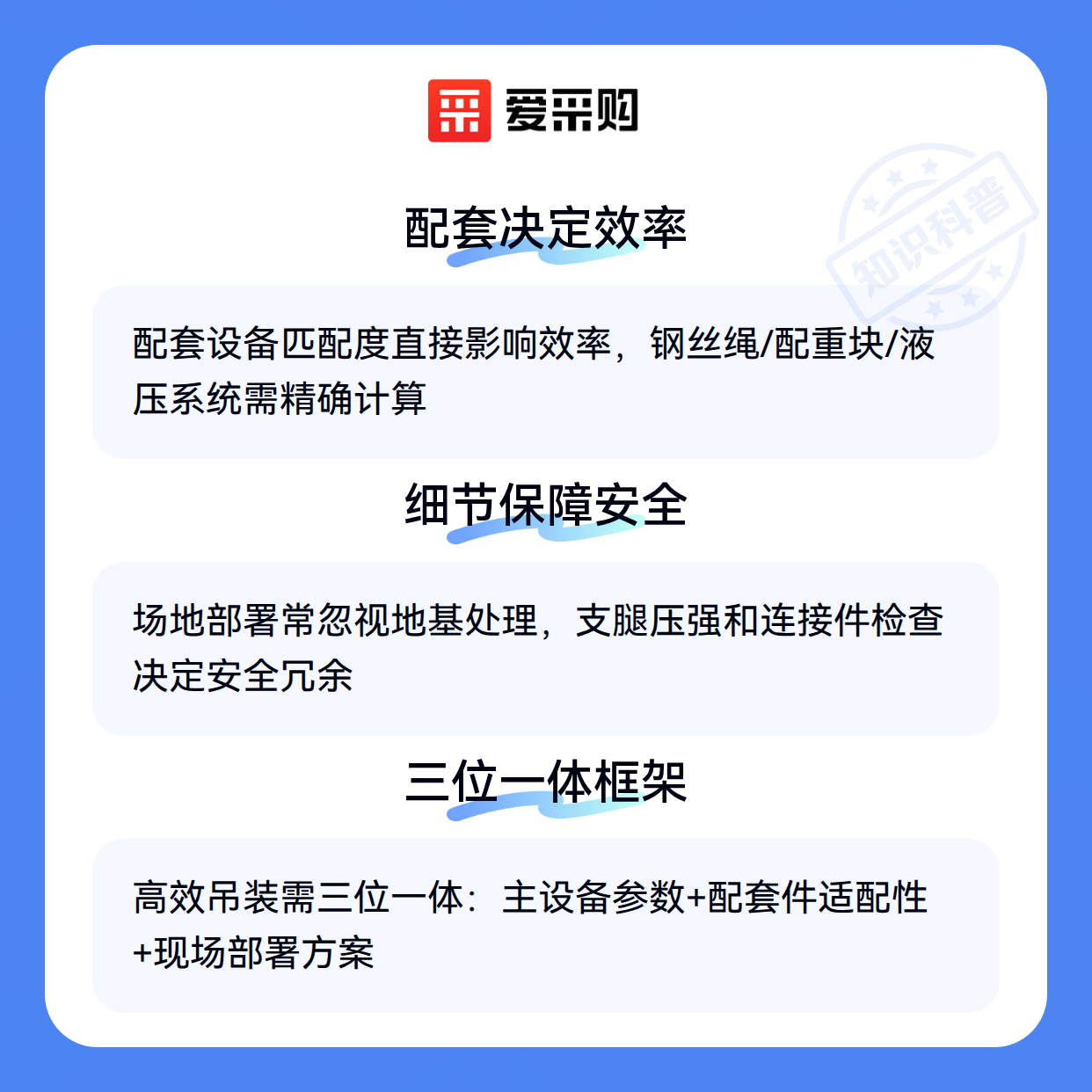 爱采购

配套决定效率

配套设备匹配度直接影响效率，钢丝绳/配重块/液压系统需精确计算

细节保障安全

场地部署常忽视地基处理，支腿压强和连接件检查决定安全冗余

三位一体框架

高效吊装需三位一体：主设备参数+配套件适配性+现场部署方案

知识科普